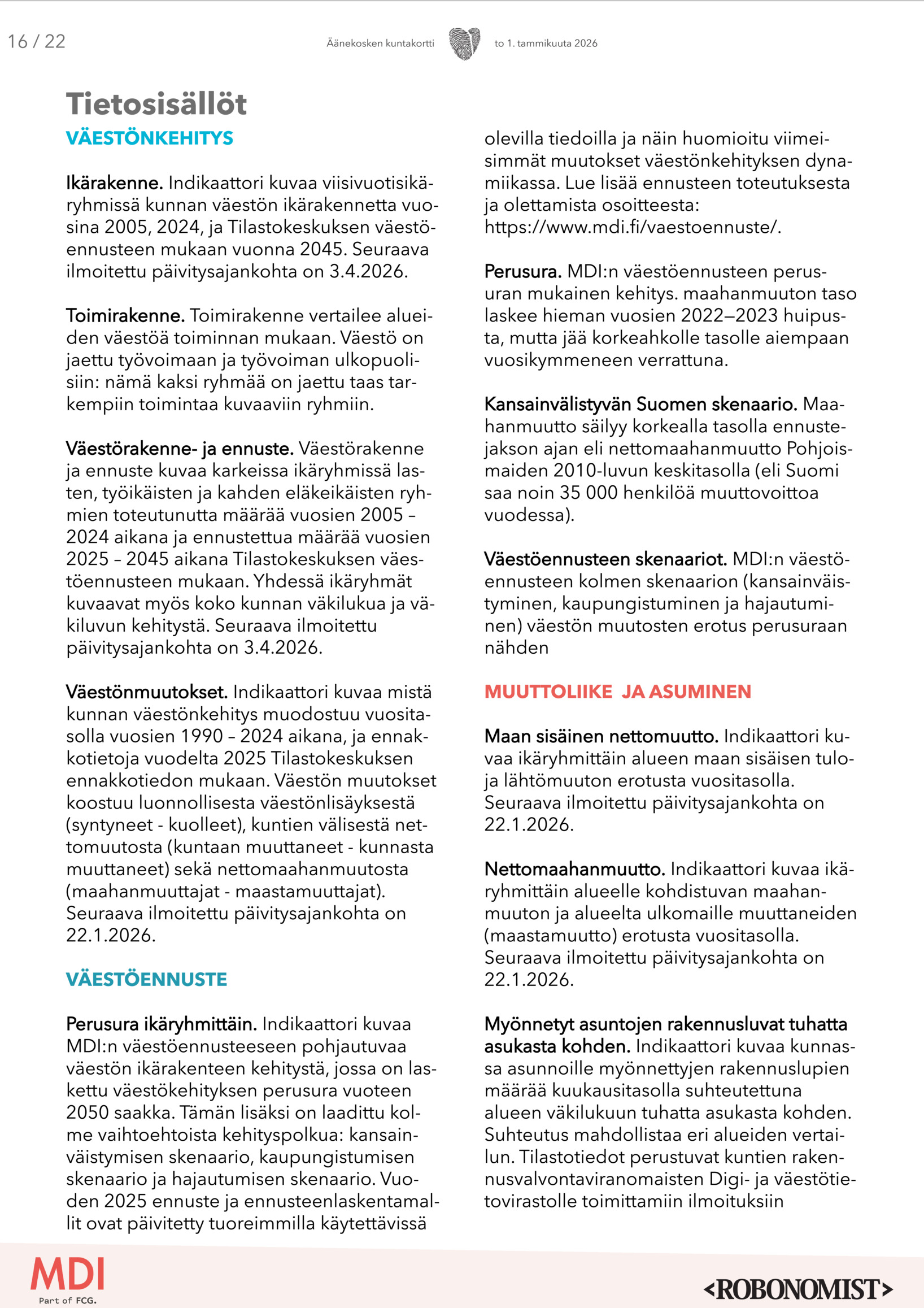 16 / 22

Äänekosken kuntakortti to 1. tammikuuta 2026

Tietosisällöt

VÄESTÖNKEHITYS

Ikärakenne. Indikaattori kuvaa viisivuotisikäryhmissä kunnan väestön ikärakennetta vuosina 2005, 2024, ja Tilastokeskuksen väestöennusteen mukaan vuonna 2045. Seuraava ilmoitettu päivitysajankohta on 3.4.2026.

Toimirakenne. Toimirakenne vertailee alueiden väestöä toiminnan mukaan. Väestö on jaettu työvoimaan ja työvoiman ulkopuolisiin: nämä kaksi ryhmää on jaettu taas tarkempiin toimintaa kuvaaviin ryhmiin.

Väestörakenne- ja ennuste. Väestörakenne ja ennuste kuvaa karkeissa ikäryhmissä lasten, työikäisten ja kahden eläkeikäisten ryhmien toteutunutta määrää vuosien 2005 – 2024 aikana ja ennustettua määrää vuosien 2025 – 2045 aikana Tilastokeskuksen väestöennusteen mukaan. Yhdessä ikäryhmät kuvaavat myös koko kunnan väkilukua ja väkiluvun kehitystä. Seuraava ilmoitettu päivitysajankohta on 3.4.2026.

Väestönmuutokset. Indikaattori kuvaa mistä kunnan väestönkehitys muodostuu vuositasolla vuosien 1990 – 2024 aikana, ja ennakkotietoja vuodelta 2025 Tilastokeskuksen ennakkotiedon mukaan. Väestön muutokset koostuu luonnollisesta väestönlisäyksestä (syntyneet - kuolleet), kuntien välisestä nettomuutosta (kuntaan muuttaneet - kunnasta muuttaneet) sekä nettomaahanmuutosta (maahanmuuttajat - maastamuuttajat). Seuraava ilmoitettu päivitysajankohta on 22.1.2026.

VÄESTÖENNUSTE

Perusura ikäryhmittäin. Indikaattori kuvaa MDI:n väestöennusteeseen pohjautuvaa väestön ikärakenteen kehitystä, jossa on laskettu väestökehityksen perusura vuoteen 2050 saakka. Tämän lisäksi on laadittu kolme vaihtoehtoista kehityspolkua: kansainväistymisen skenaario, kaupungistumisen skenaario ja hajautumisen skenaario. Vuoden 2025 ennuste ja ennusteenlaskentamallit ovat päivitetty tuoreimmilla käytettävissä olevilla tiedoilla ja näin huomioitu viimeisimmät muutokset väestönkehityksen dynamiikassa. Lue lisää ennusteen toteutuksesta ja olettamista osoitteesta: https://www.mdi.fi/vaestoennuste/.

Perusura. MDI:n väestöennusteen perusuran mukainen kehitys. maahanmuuton taso laskee hieman vuosien 2022—2023 huipusta, mutta jää korkeahkolle tasolle aiempaan vuosikymmeneen verrattuna.

Kansainvälistyvän Suomen skenaario. Maahanmuutto säilyy korkealla tasolla ennustejakson ajan eli nettomaahanmuutto Pohjoismaiden 2010-luvun keskitasolla (eli Suomi saa noin 35 000 henkilöä muuttovoittoa vuodessa).

Väestöennusteen skenaariot. MDI:n väestöennusteen kolmen skenaarion (kansainväistyminen, kaupungistuminen ja hajautuminen) väestön muutosten erotus perusuraan nähden

MUUTTOLIIKE JA ASUMINEN

Maan sisäinen nettomuutto. Indikaattori kuvaa ikäryhmittäin alueen maan sisäisen tulo- ja lähtömuuton erotusta vuositasolla. Seuraava ilmoitettu päivitysajankohta on 22.1.2026.

Nettomaahanmuutto. Indikaattori kuvaa ikäryhmittäin alueelle kohdistuvan maahanmuuton ja alueelta ulkomaille muuttaneiden (maastamuutto) erotusta vuositasolla. Seuraava ilmoitettu päivitysajankohta on 22.1.2026.

Myönnetyt asuntojen rakennusluvat tuhatta asukasta kohden. Indikaattori kuvaa kunnassa asunnoille myönnettyjen rakennuslupien määrää kuukausitasolla suhteutettuna alueen väkilukuun tuhatta asukasta kohden. Suhteutus mahdollistaa eri alueiden vertailun. Tilastotiedot perustuvat kuntien rakennusvalvontaviranomaisten Digi- ja väestötietovirastolle toimittamiin ilmoituksiin

MDI
Part of FCG.

<ROBONOMIST>